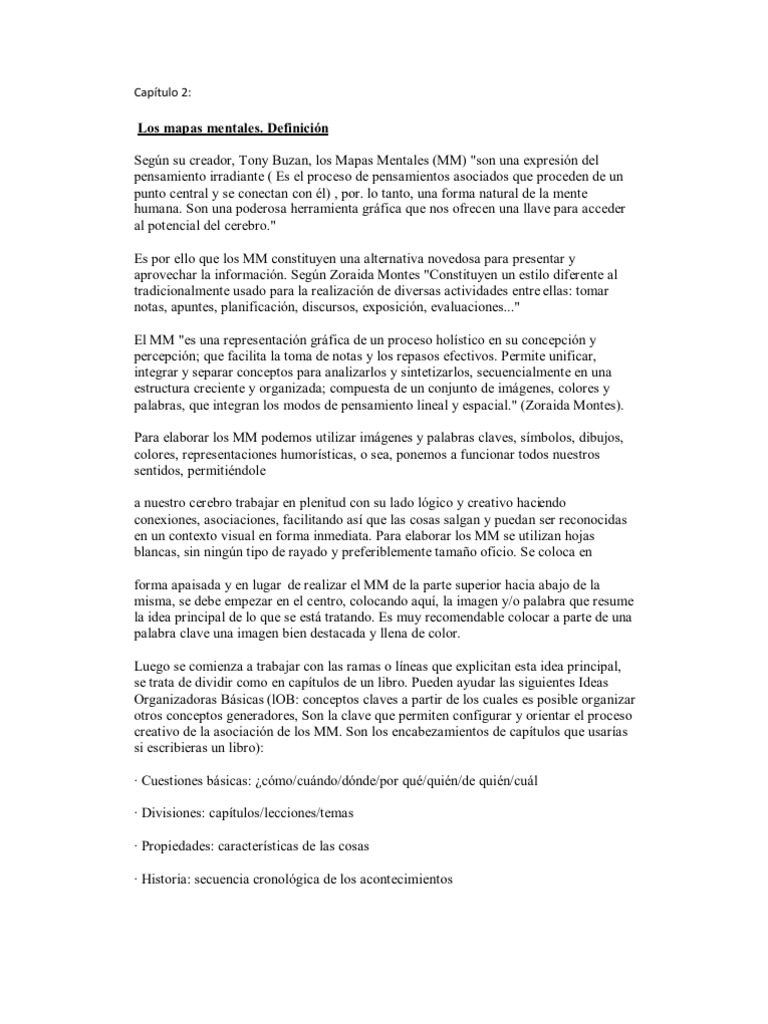 Capítulo 2:

Los mapas mentales. Definición

Según su creador, Tony Buzan, los Mapas Mentales (MM) "son una expresión del pensamiento irradiante ( Es el proceso de pensamientos asociados que proceden de un punto central y se conectan con él) , por. lo tanto, una forma natural de la mente humana. Son una poderosa herramienta gráfica que nos ofrecen una llave para acceder al potencial del cerebro."

Es por ello que los MM constituyen una alternativa novedosa para presentar y aprovechar la información. Según Zoraida Montes "Constituyen un estilo diferente al tradicionalmente usado para la realización de diversas actividades entre ellas: tomar notas, apuntes, planificación, discursos, exposición, evaluaciones..."

El MM "es una representación gráfica de un proceso holístico en su concepción y percepción; que facilita la toma de notas y los repasos efectivos. Permite unificar, integrar y separar conceptos para analizarlos y sintetizarlos, secuencialmente en una estructura creciente y organizada; compuesta de un conjunto de imágenes, colores y palabras, que integran los modos de pensamiento lineal y espacial." (Zoraida Montes).

Para elaborar los MM podemos utilizar imágenes y palabras claves, símbolos, dibujos, colores, representaciones humorísticas, o sea, ponemos a funcionar todos nuestros sentidos, permitiéndole

a nuestro cerebro trabajar en plenitud con su lado lógico y creativo haciendo conexiones, asociaciones, facilitando así que las cosas salgan y puedan ser reconocidas en un contexto visual en forma inmediata. Para elaborar los MM se utilizan hojas blancas, sin ningún tipo de rayado y preferiblemente tamaño oficio. Se coloca en

forma apaisada y en lugar de realizar el MM de la parte superior hacia abajo de la misma, se debe empezar en el centro, colocando aquí, la imagen y/o palabra que resume la idea principal de lo que se está tratando. Es muy recomendable colocar a parte de una palabra clave una imagen bien destacada y llena de color.

Luego se comienza a trabajar con las ramas o líneas que explicitan esta idea principal, se trata de dividir como en capítulos de un libro. Pueden ayudar las siguientes Ideas Organizadoras Básicas (lOB: conceptos claves a partir de los cuales es posible organizar otros conceptos generadores, Son la clave que permiten configurar y orientar el proceso creativo de la asociación de los MM. Son los encabezamientos de capítulos que usarías si escribieras un libro):

· Cuestiones básicas: ¿cómo/cuándo/dónde/por qué/quién/de quién/cuál

· Divisiones: capítulos/lecciones/temas

· Propiedades: características de las cosas

· Historia: secuencia cronológica de los acontecimientos